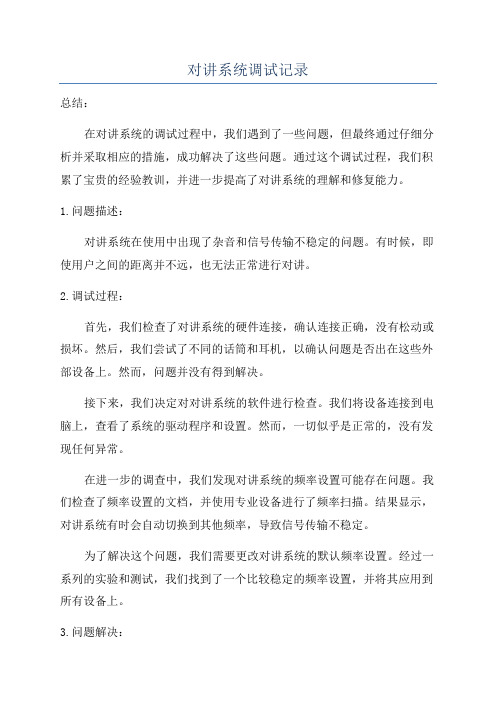 对讲系统调试记录

总结：

在对讲系统的调试过程中，我们遇到了一些问题，但最终通过仔细分析并采取相应的措施，成功解决了这些问题。通过这个调试过程，我们积累了宝贵的经验教训，并进一步提高了对讲系统的理解和修复能力。

1.问题描述：

对讲系统在使用中出现了杂音和信号传输不稳定的问题。有时候，即使用户之间的距离并不远，也无法正常进行对讲。

2.调试过程：

首先，我们检查了对讲系统的硬件连接，确认连接正确，没有松动或损坏。然后，我们尝试了不同的话筒和耳机，以确认问题是否出在这些外部设备上。然而，问题并没有得到解决。

接下来，我们决定对对讲系统的软件进行检查。我们将设备连接到电脑上，查看了系统的驱动程序和设置。然而，一切似乎是正常的，没有发现任何异常。

在进一步的调查中，我们发现对讲系统的频率设置可能存在问题。我们检查了频率设置的文档，并使用专业设备进行了频率扫描。结果显示，对讲系统有时会自动切换到其他频率，导致信号传输不稳定。

为了解决这个问题，我们需要更改对讲系统的默认频率设置。经过一系列的实验和测试，我们找到了一个比较稳定的频率设置，并将其应用到所有设备上。

3.问题解决：